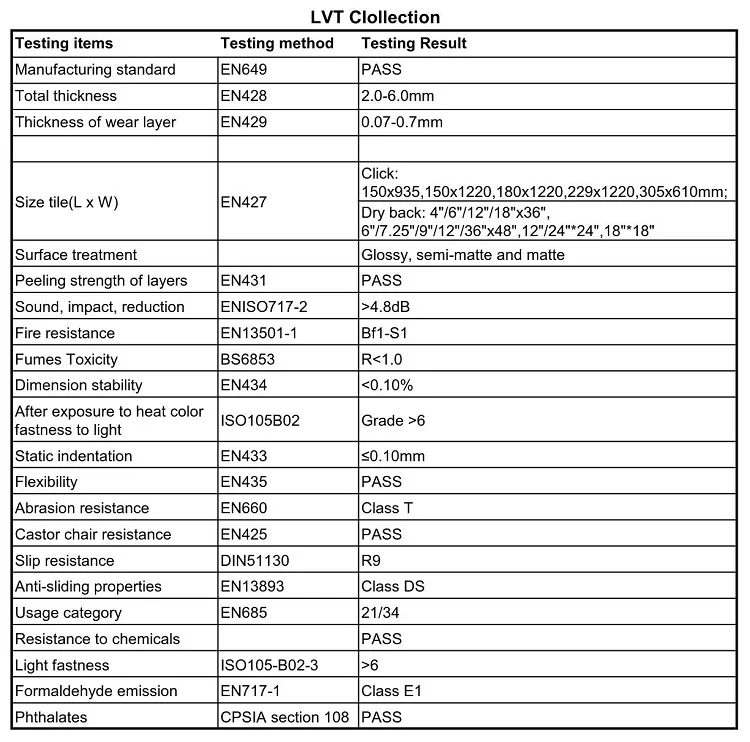 LVT Clollection

| Testing items | Testing method | Testing Result |
|---|---|---|
| Manufacturing standard | EN649 | PASS |
| Total thickness | EN428 | 2.0-6.0mm |
| Thickness of wear layer | EN429 | 0.07-0.7mm |
| | | |
| Size tile(L x W) | EN427 | Click: 150x935,150x1220,180x1220,229x1220,305x610mm; |
| | | Dry back: 4"/6"/12"/18"x36", 6"/7.25"/9"/12"/36"x48",12"/24"*24",18"*18" |
| Surface treatment | | Glossy, semi-matte and matte |
| Peeling strength of layers | EN431 | PASS |
| Sound, impact, reduction | ENISO717-2 | >4.8dB |
| Fire resistance | EN13501-1 | Bf1-S1 |
| Fumes Toxicity | BS6853 | R<1.0 |
| Dimension stability | EN434 | <0.10% |
| After exposure to heat color fastness to light | ISO105B02 | Grade >6 |
| Static indentation | EN433 | ≤0.10mm |
| Flexibility | EN435 | PASS |
| Abrasion resistance | EN660 | Class T |
| Castor chair resistance | EN425 | PASS |
| Slip resistance | DIN51130 | R9 |
| Anti-sliding properties | EN13893 | Class DS |
| Usage category | EN685 | 21/34 |
| Resistance to chemicals | | PASS |
| Light fastness | ISO105-B02-3 | >6 |
| Formaldehyde emission | EN717-1 | Class E1 |
| Phthalates | CPSIA section 108 | PASS |